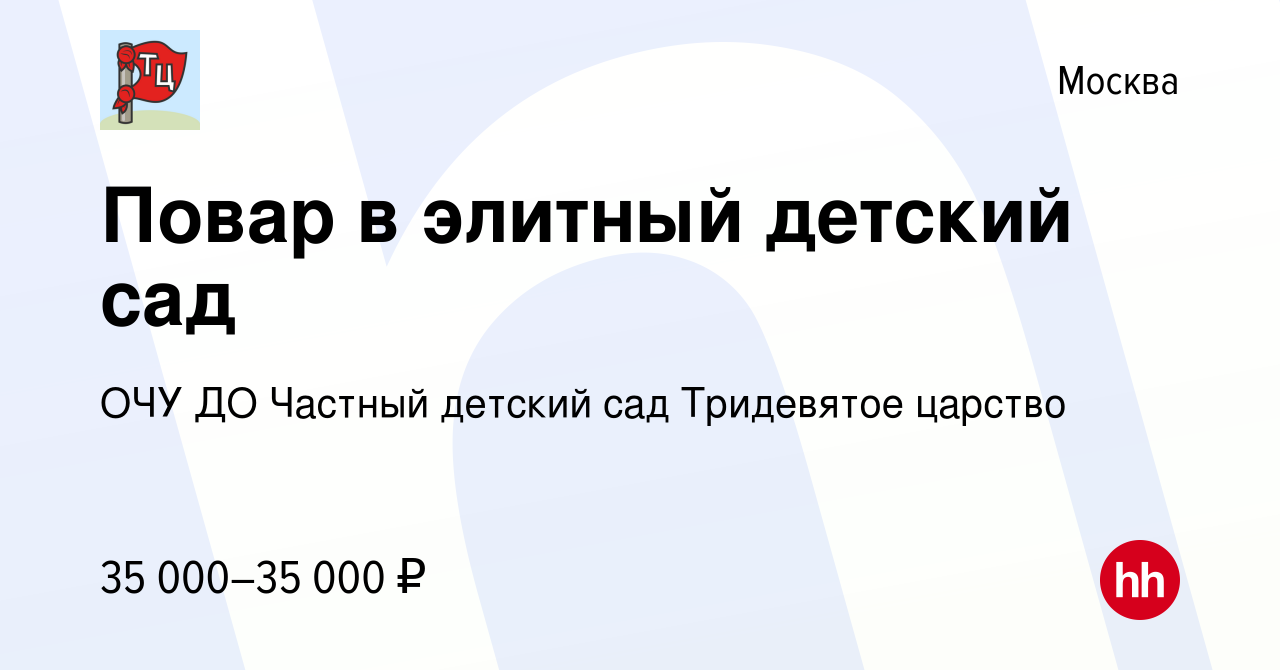 ТЦ

Москва

Повар в элитный детский сад

ОЧУ ДО Частный детский сад Тридевятое царство

35 000–35 000 ₽

hh